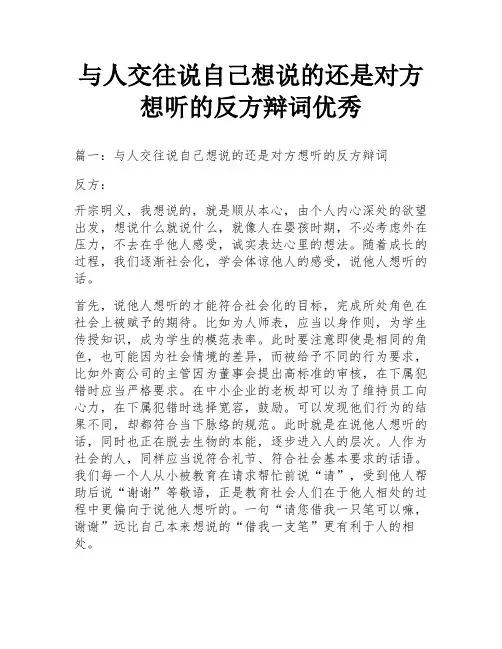 与人交往说自己想说的还是对方想听的反方辩词优秀

篇一：与人交往说自己想说的还是对方想听的反方辩词

反方：

开宗明义，我想说的，就是顺从本心，由个人内心深处的欲望出发，想说什么就说什么，就像人在婴孩时期，不必考虑外在压力，不去在乎他人感受，诚实表达心里的想法。随着成长的过程，我们逐渐社会化，学会体谅他人的感受，说他人想听的话。

首先，说他人想听的才能符合社会化的目标，完成所处角色在社会上被赋予的期待。比如为人师表，应当以身作则，为学生传授知识，成为学生的模范表率。此时要注意即使是相同的角色，也可能因为社会情境的差异，而被给予不同的行为要求，比如外商公司的主管因为董事会提出高标准的审核，在下属犯错时应当严格要求。在中小企业的老板却可以为了维持员工向心力，在下属犯错时选择宽容，鼓励。可以发现他们行为的结果不同，却都符合当下脉络的规范。此时就是在说他人想听的话，同时也正在脱去生物的本能，逐步进入人的层次。人作为社会的人，同样应当说符合礼节、符合社会基本要求的话语。我们每一个人从小被教育在请求帮忙前说“请”，受到他人帮助后说“谢谢”等敬语，正是教育社会人们在于他人相处的过程中更偏向于说他人想听的。一句“请您借我一只笔可以嘛，谢谢”远比自己本来想说的“借我一支笔”更有利于人的相处。